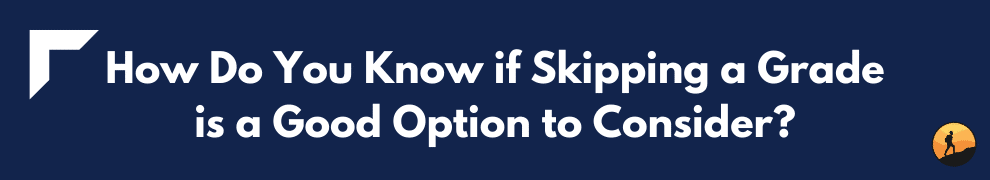 How Do You Know if Skipping a Grade is a Good Option to Consider?